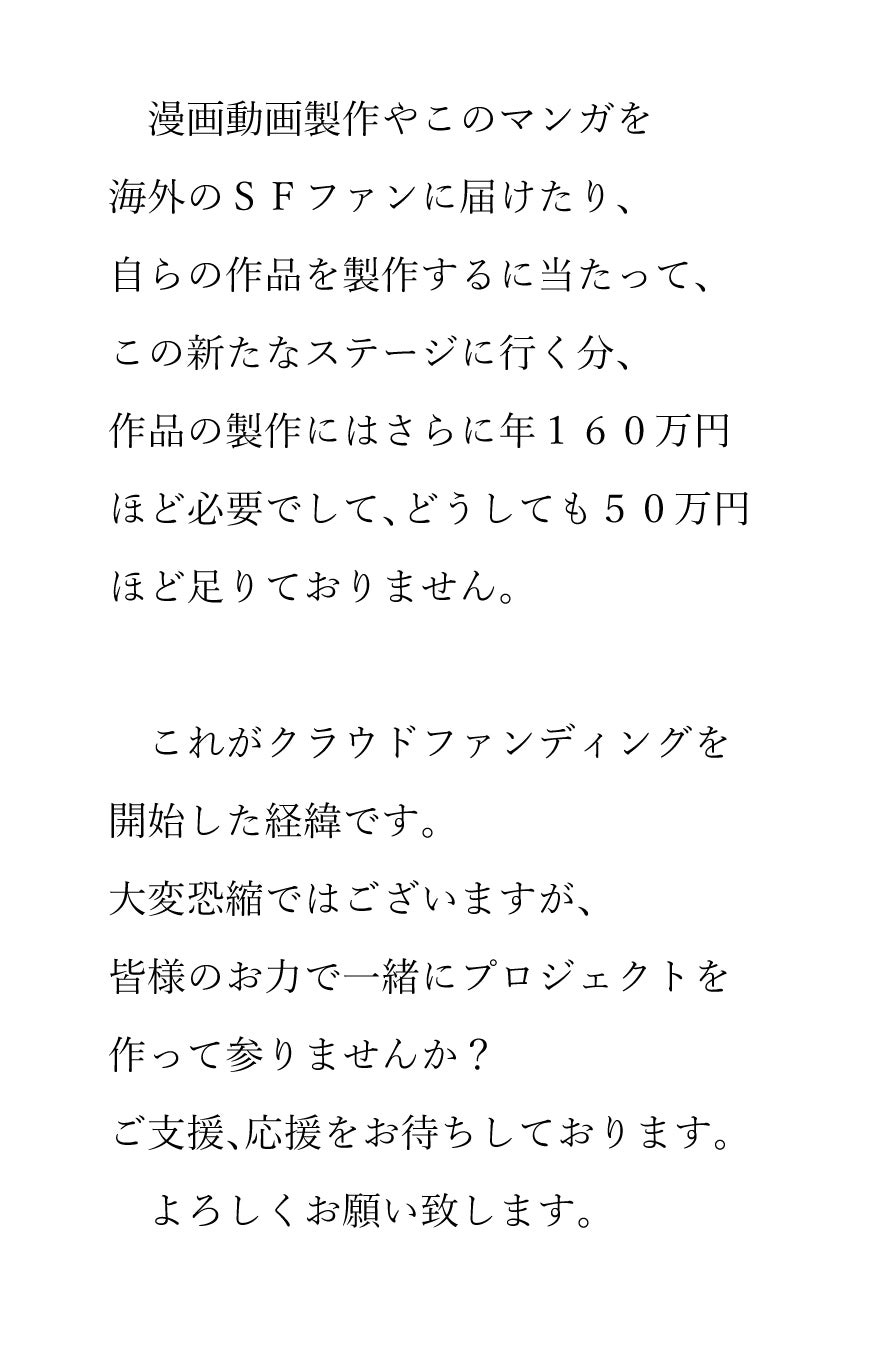 漫画動画製作やこのマンガを海外のＳＦファンに届けたり、自らの作品を製作するに当たって、この新たなステージに行く分、作品の製作にはさらに年１６０万円ほど必要でして、どうしても５０万円ほど足りておりません。

これがクラウドファンディングを開始した経緯です。
大変恐縮ではございますが、皆様のお力で一緒にプロジェクトを作って参りませんか？
ご支援、応援をお待ちしております。
よろしくお願い致します。